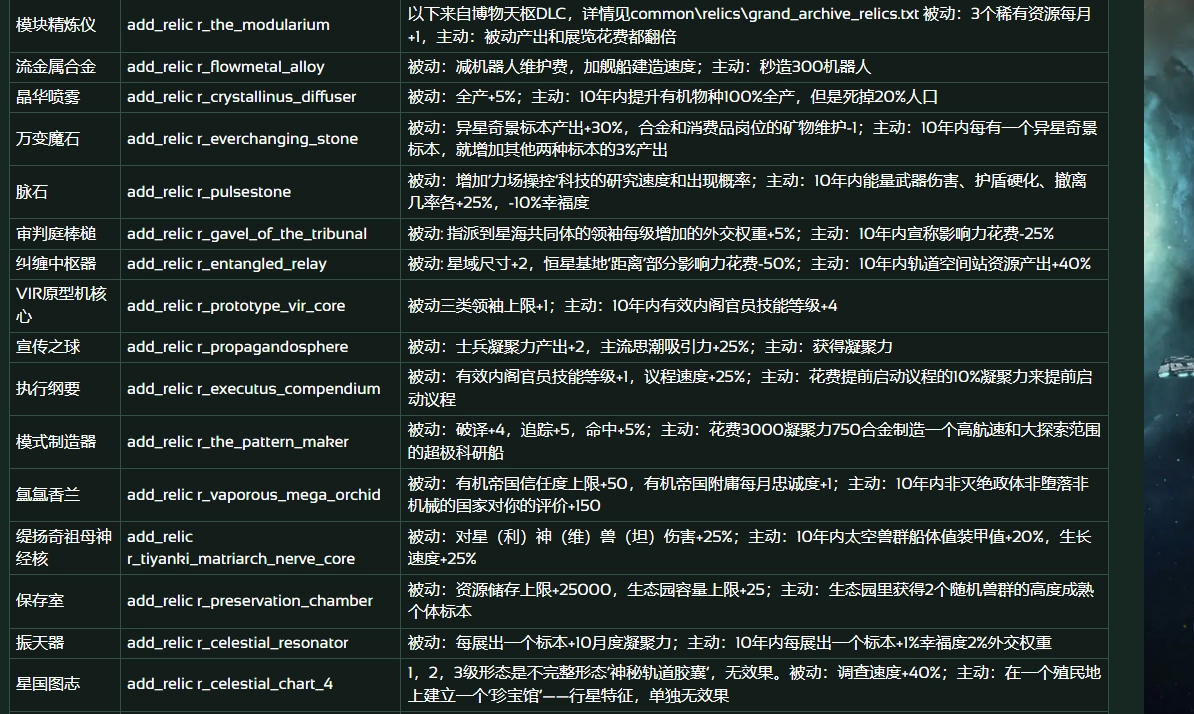 | 模块精炼仪 | add_relic r_the_modularium | 以下来自博物天枢DLC，详情见common\relics\grand_archive_relics.txt 被动：3个稀有资源每月+1，主动：被动产出和展览花费都翻倍 |
|---|---|---|
| 流金属合金 | add_relic r_flowmetal_alloy | 被动：减机器人维护费，加舰船建造速度；主动：秒造300机器人 |
| 晶华喷雾 | add_relic r_crystallinus_diffuser | 被动：全产+5%；主动：10年内提升有机物种100%全产，但是死掉20%人口 |
| 万变魔石 | add_relic r_everchanging_stone | 被动：异星奇景标本产出+30%，合金和消费品岗位的矿物维护-1；主动：10年内每有一个异星奇景标本，就增加其他两种标本的3%产出 |
| 脉石 | add_relic r_pulsestone | 被动：增加'力场操控'科技的研究速度和出现概率；主动：10年内能量武器伤害、护盾硬化、撤离几率各+25%，-10%幸福度 |
| 审判庭棒槌 | add_relic r_gavel_of_the_tribunal | 被动: 指派到星海共同体的领袖每级增加的外交权重+5%；主动：10年内宣称影响力花费-25% |
| 纠缠中枢器 | add_relic r_entangled_relay | 被动: 星域尺寸+2，恒星基地'距离'部分影响力花费-50%；主动：10年内轨道空间站资源产出+40% |
| VIR原型机核心 | add_relic r_prototype_vir_core | 被动三类领袖上限+1；主动：10年内有效内阁官员技能等级+4 |
| 宣传之球 | add_relic r_propagandosphere | 被动：士兵凝聚力产出+2，主流思潮吸引力+25%；主动：获得凝聚力 |
| 执行纲要 | add_relic r_executus_compendium | 被动：有效内阁官员技能等级+1，议程速度+25%；主动：花费提前启动议程的10%凝聚力来提前启动议程 |
| 模式制造器 | add_relic r_the_pattern_maker | 被动：破译+4，追踪+5，命中+5%；主动：花费3000凝聚力750合金制造一个高航速和大探索范围的超极科研船 |
| 氤氲香兰 | add_relic r_vaporous_mega_orchid | 被动：有机帝国信任度上限+50，有机帝国附庸每月忠诚度+1；主动：10年内非灭绝政体非堕落非机械的国家对你的评价+150 |
| 缇扬奇祖母神经核 | add_relic r_tiyanki_matriarch_nerve_core | 被动：对星（利）神（维）兽（坦）伤害+25%；主动：10年内太空兽群船体值装甲值+20%，生长速度+25% |
| 保存室 | add_relic r_preservation_chamber | 被动：资源储存上限+25000，生态园容量上限+25；主动：生态园里获得2个随机兽群的高度成熟个体标本 |
| 振天器 | add_relic r_celestial_resonator | 被动：每展出一个标本+10月度凝聚力；主动：10年内每展出一个标本+1%幸福度2%外交权重 |
| 星国图志 | add_relic r_celestial_chart_4 | 1，2，3级形态是不完整形态'神秘轨道胶囊'，无效果。被动：调查速度+40%；主动：在一个殖民地上建立一个'珍宝馆'——行星特征，单独无效果 |